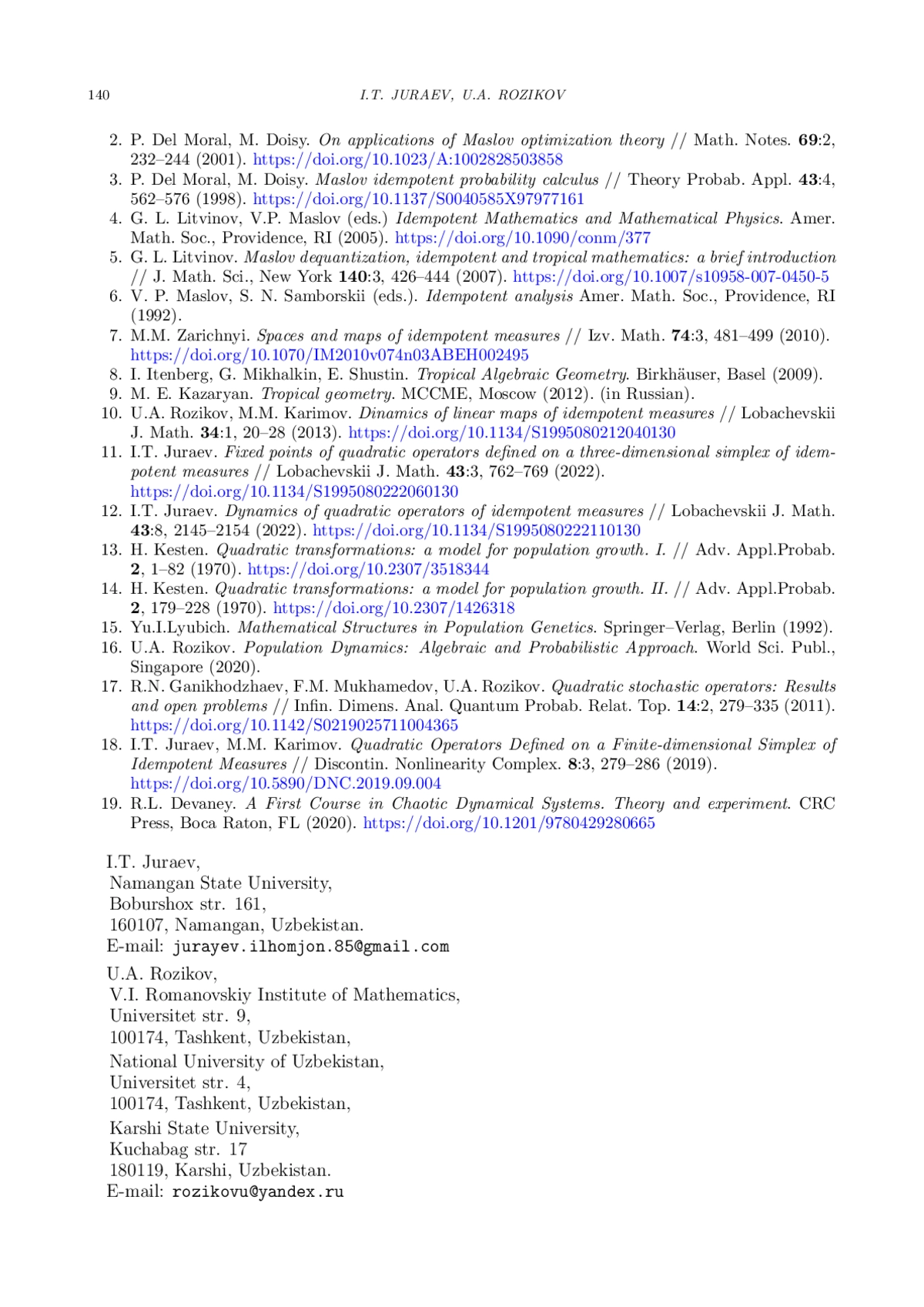 140 I.T. JURAEV, U.A. ROZIKOV

2. P. Del Moral, M. Doisy. On applications of Maslov optimization theory // Math. Notes. 69:2, 232–244 (2001). https://doi.org/10.1023/A:1002828503858
3. P. Del Moral, M. Doisy. Maslov idempotent probability calculus // Theory Probab. Appl. 43:4, 562–576 (1998). https://doi.org/10.1137/S0040585X97977161
4. G. L. Litvinov, V.P. Maslov (eds.) Idempotent Mathematics and Mathematical Physics. Amer. Math. Soc., Providence, RI (2005). https://doi.org/10.1090/conm/377
5. G. L. Litvinov. Maslov dequantization, idempotent and tropical mathematics: a brief introduction // J. Math. Sci., New York 140:3, 426–444 (2007). https://doi.org/10.1007/s10958-007-0450-5
6. V. P. Maslov, S. N. Samborskii (eds.). Idempotent analysis Amer. Math. Soc., Providence, RI (1992).
7. M.M. Zarichnyi. Spaces and maps of idempotent measures // Izv. Math. 74:3, 481–499 (2010). https://doi.org/10.1070/IM2010v074n03ABEH002495
8. I. Itenberg, G. Mikhalkin, E. Shustin. Tropical Algebraic Geometry. Birkhäuser, Basel (2009).
9. M. E. Kazaryan. Tropical geometry. MCCME, Moscow (2012). (in Russian).
10. U.A. Rozikov, M.M. Karimov. Dinamics of linear maps of idempotent measures // Lobachevskii J. Math. 34:1, 20–28 (2013). https://doi.org/10.1134/S1995080212040130
11. I.T. Juraev. Fixed points of quadratic operators defined on a three-dimensional simplex of idempotent measures // Lobachevskii J. Math. 43:3, 762–769 (2022). https://doi.org/10.1134/S1995080222060130
12. I.T. Juraev. Dynamics of quadratic operators of idempotent measures // Lobachevskii J. Math. 43:8, 2145–2154 (2022). https://doi.org/10.1134/S1995080222110130
13. H. Kesten. Quadratic transformations: a model for population growth. I. // Adv. Appl.Probab. 2, 1–82 (1970). https://doi.org/10.2307/3518344
14. H. Kesten. Quadratic transformations: a model for population growth. II. // Adv. Appl.Probab. 2, 179–228 (1970). https://doi.org/10.2307/1426318
15. Yu.I.Lyubich. Mathematical Structures in Population Genetics. Springer–Verlag, Berlin (1992).
16. U.A. Rozikov. Population Dynamics: Algebraic and Probabilistic Approach. World Sci. Publ., Singapore (2020).
17. R.N. Ganikhodzhaev, F.M. Mukhamedov, U.A. Rozikov. Quadratic stochastic operators: Results and open problems // Infin. Dimens. Anal. Quantum Probab. Relat. Top. 14:2, 279–335 (2011). https://doi.org/10.1142/S0219025711004365
18. I.T. Juraev, M.M. Karimov. Quadratic Operators Defined on a Finite-dimensional Simplex of Idempotent Measures // Discontin. Nonlinearity Complex. 8:3, 279–286 (2019). https://doi.org/10.5890/DNC.2019.09.004
19. R.L. Devaney. A First Course in Chaotic Dynamical Systems. Theory and experiment. CRC Press, Boca Raton, FL (2020). https://doi.org/10.1201/9780429280665

I.T. Juraev,
Namangan State University,
Boburshox str. 161,
160107, Namangan, Uzbekistan.
E-mail: jurayev.ilhomjon.85@gmail.com

U.A. Rozikov,
V.I. Romanovskiy Institute of Mathematics,
Universitet str. 9,
100174, Tashkent, Uzbekistan,
National University of Uzbekistan,
Universitet str. 4,
100174, Tashkent, Uzbekistan,
Karshi State University,
Kuchabag str. 17
180119, Karshi, Uzbekistan.
E-mail: rozikovu@yandex.ru